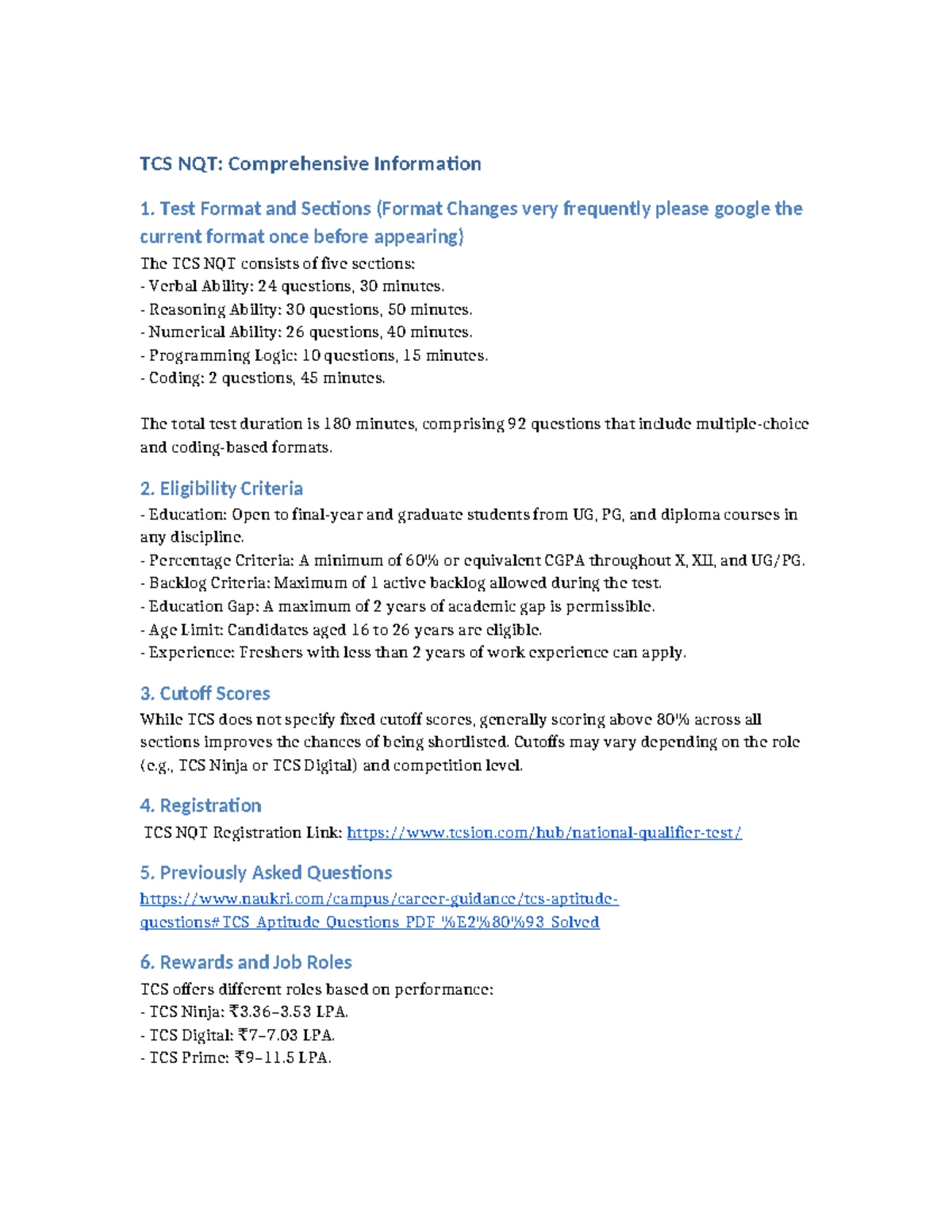 TCS NQT: Comprehensive Information

1. Test Format and Sections (Format Changes very frequently please google the current format once before appearing)

The TCS NQT consists of five sections:
- Verbal Ability: 24 questions, 30 minutes.
- Reasoning Ability: 30 questions, 50 minutes.
- Numerical Ability: 26 questions, 40 minutes.
- Programming Logic: 10 questions, 15 minutes.
- Coding: 2 questions, 45 minutes.

The total test duration is 180 minutes, comprising 92 questions that include multiple-choice and coding-based formats.

2. Eligibility Criteria

- Education: Open to final-year and graduate students from UG, PG, and diploma courses in any discipline.
- Percentage Criteria: A minimum of 60% or equivalent CGPA throughout X, XII, and UG/PG.
- Backlog Criteria: Maximum of 1 active backlog allowed during the test.
- Education Gap: A maximum of 2 years of academic gap is permissible.
- Age Limit: Candidates aged 16 to 26 years are eligible.
- Experience: Freshers with less than 2 years of work experience can apply.

3. Cutoff Scores

While TCS does not specify fixed cutoff scores, generally scoring above 80% across all sections improves the chances of being shortlisted. Cutoffs may vary depending on the role (e.g., TCS Ninja or TCS Digital) and competition level.

4. Registration

TCS NQT Registration Link: https://www.tcsion.com/hub/national-qualifier-test/

5. Previously Asked Questions

https://www.naukri.com/campus/career-guidance/tcs-aptitude-questions#TCS_Aptitude_Questions_PDF_%E2%80%93_Solved

6. Rewards and Job Roles

TCS offers different roles based on performance:
- TCS Ninja: ₹3.36–3.53 LPA.
- TCS Digital: ₹7–7.03 LPA.
- TCS Prime: ₹9–11.5 LPA.